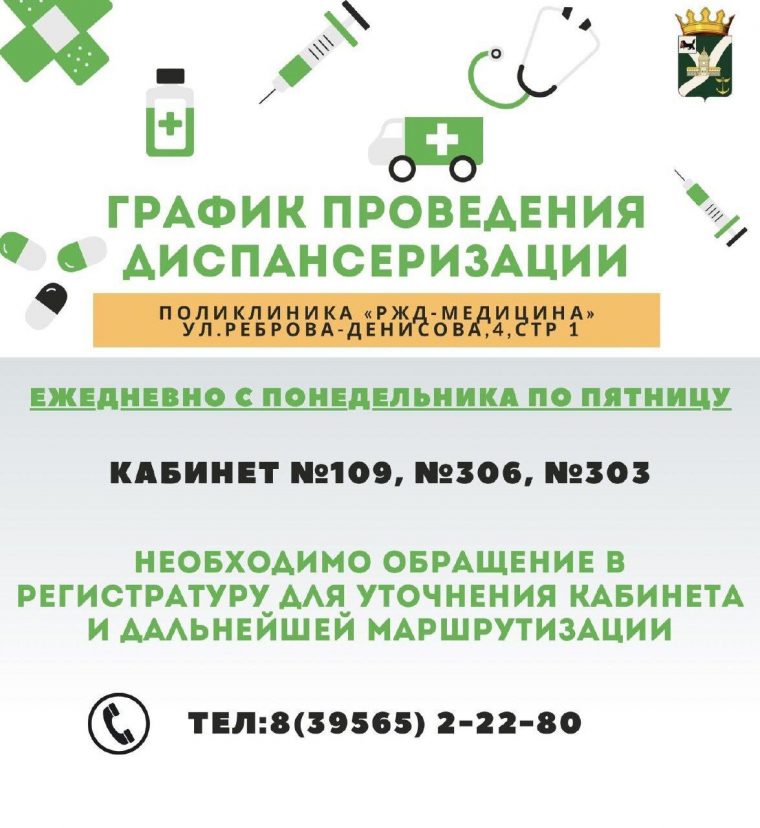 ГРАФИК ПРОВЕДЕНИЯ ДИСПАНСЕРИЗАЦИИ

ПОЛИКЛИНИКА «РЖД-МЕДИЦИНА»
УЛ.РЕБРОВА-ДЕНИСОВА,4,СТР 1

ЕЖЕДНЕВНО С ПОНЕДЕЛЬНИКА ПО ПЯТНИЦУ

КАБИНЕТ №109, №306, №303

НЕОБХОДИМО ОБРАЩЕНИЕ В РЕГИСТРАТУРУ ДЛЯ УТОЧНЕНИЯ КАБИНЕТА И ДАЛЬНЕЙШЕЙ МАРШРУТИЗАЦИИ

ТЕЛ:8(39565) 2-22-80